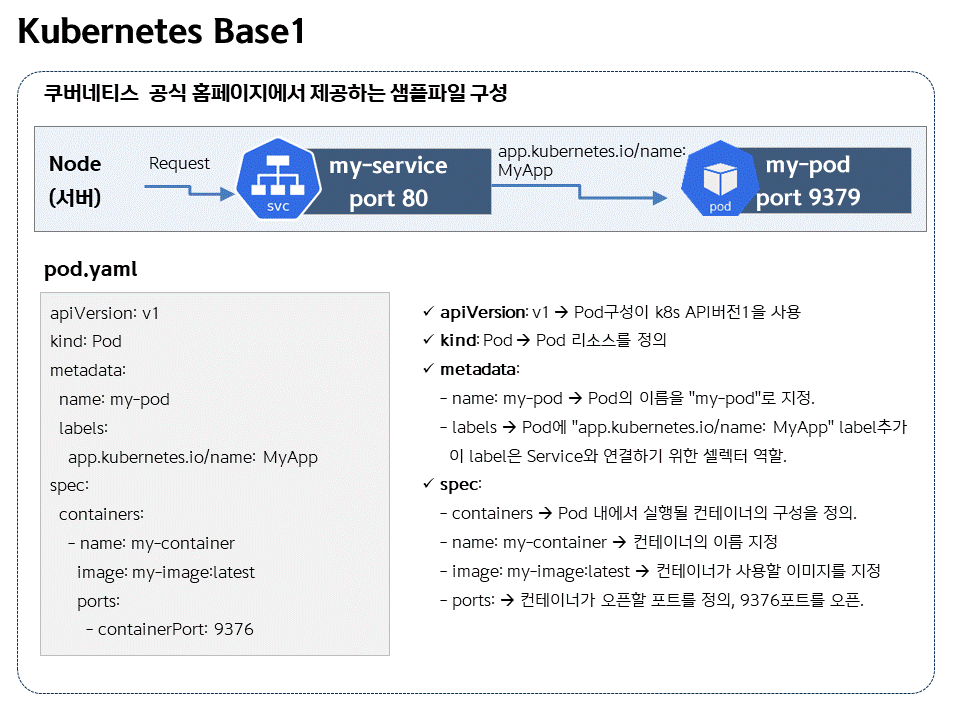 Kubernetes Base1

쿠버네티스 공식 홈페이지에서 제공하는 샘플파일 구성

Node
(서버)

Request

svc

my-service
port 80

app.kubernetes.io/name:
MyApp

pod

my-pod
port 9379

pod.yaml

apiVersion: v1
kind: Pod
metadata:
 name: my-pod
 labels:
  app.kubernetes.io/name: MyApp
spec:
 containers:
  - name: my-container
   image: my-image:latest
   ports:
    - containerPort: 9376

✓ apiVersion: v1 → Pod구성이 k8s API버전1을 사용
✓ kind: Pod → Pod 리소스를 정의
✓ metadata:
- name: my-pod → Pod의 이름을 "my-pod"로 지정.
- labels → Pod에 "app.kubernetes.io/name: MyApp" label추가
이 label은 Service와 연결하기 위한 셀렉터 역할.
✓ spec:
- containers → Pod 내에서 실행될 컨테이너의 구성을 정의.
- name: my-container → 컨테이너의 이름 지정
- image: my-image:latest → 컨테이너가 사용할 이미지를 지정
- ports: → 컨테이너가 오픈할 포트를 정의, 9376포트를 오픈.